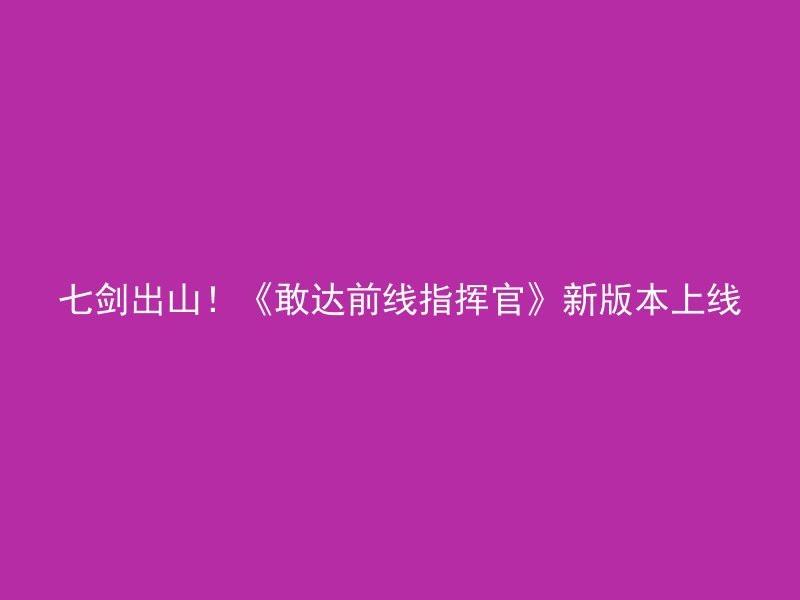 七剑出山！《敢达前线指挥官》新版本上线